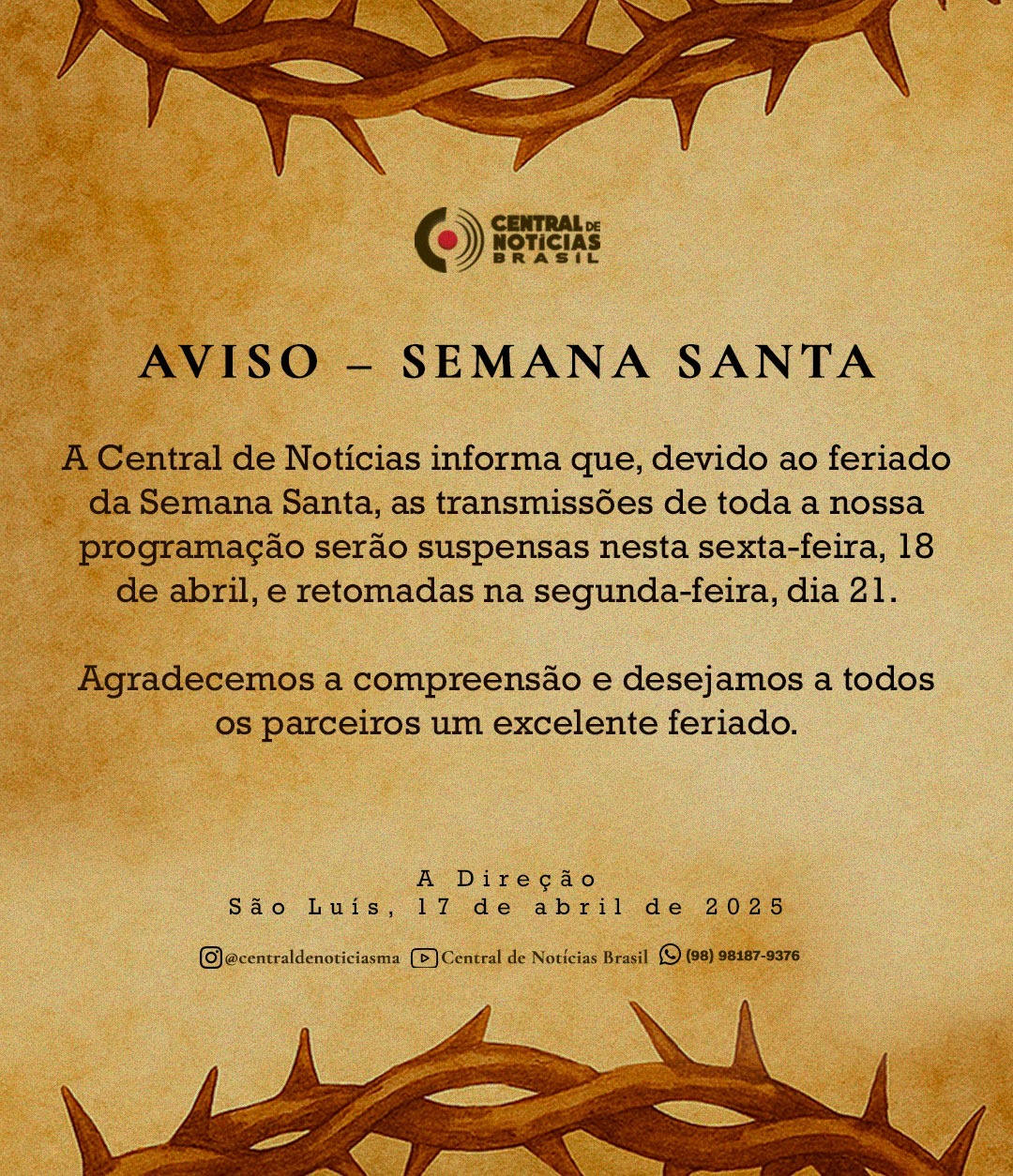 CENTRAL DE NOTÍCIAS BRASIL

AVISO – SEMANA SANTA

A Central de Notícias informa que, devido ao feriado da Semana Santa, as transmissões de toda a nossa programação serão suspensas nesta sexta-feira, 18 de abril, e retomadas na segunda-feira, dia 21.

Agradecemos a compreensão e desejamos a todos os parceiros um excelente feriado.

A Direção
São Luís, 17 de abril de 2025

@centraldenoticiasma Central de Notícias Brasil (98) 98187-9376